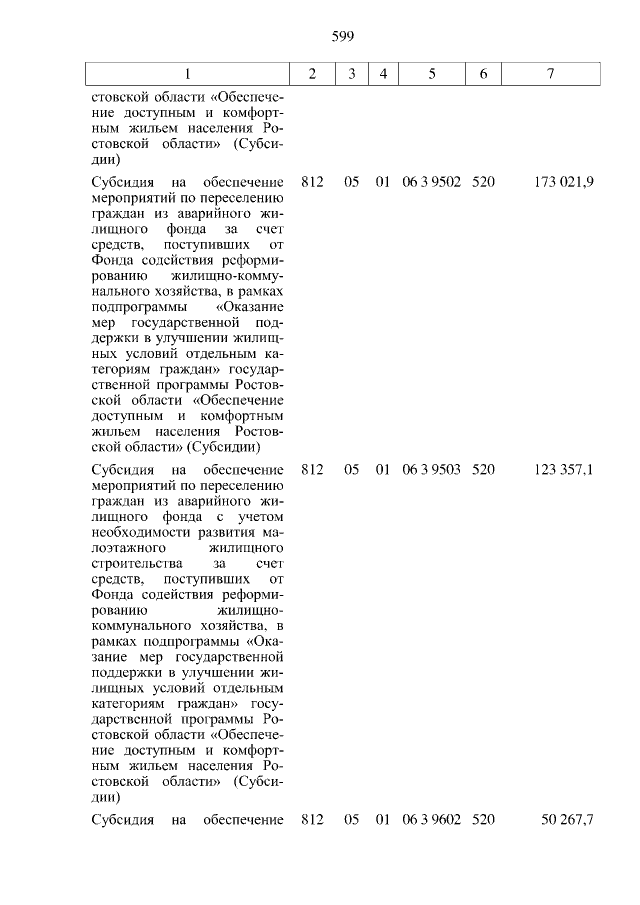 599

| 1 | 2 | 3 | 4 | 5 | 6 | 7 |
|---|---|---|---|---|---|---|
| стовской области «Обеспечение доступным и комфортным жильем населения Ростовской области» (Субсидии) | | | | | | |
| Субсидия на обеспечение мероприятий по переселению граждан из аварийного жилищного фонда за счет средств, поступивших от Фонда содействия реформированию жилищно-коммунального хозяйства, в рамках подпрограммы «Оказание мер государственной поддержки в улучшении жилищных условий отдельным категориям граждан» государственной программы Ростовской области «Обеспечение доступным и комфортным жильем населения Ростовской области» (Субсидии) | 812 | 05 | 01 | 06 3 9502 | 520 | 173 021,9 |
| Субсидия на обеспечение мероприятий по переселению граждан из аварийного жилищного фонда с учетом необходимости развития малоэтажного жилищного строительства за счет средств, поступивших от Фонда содействия реформированию жилищно-коммунального хозяйства, в рамках подпрограммы «Оказание мер государственной поддержки в улучшении жилищных условий отдельным категориям граждан» государственной программы Ростовской области «Обеспечение доступным и комфортным жильем населения Ростовской области» (Субсидии) | 812 | 05 | 01 | 06 3 9503 | 520 | 123 357,1 |
| Субсидия на обеспечение | 812 | 05 | 01 | 06 3 9602 | 520 | 50 267,7 |